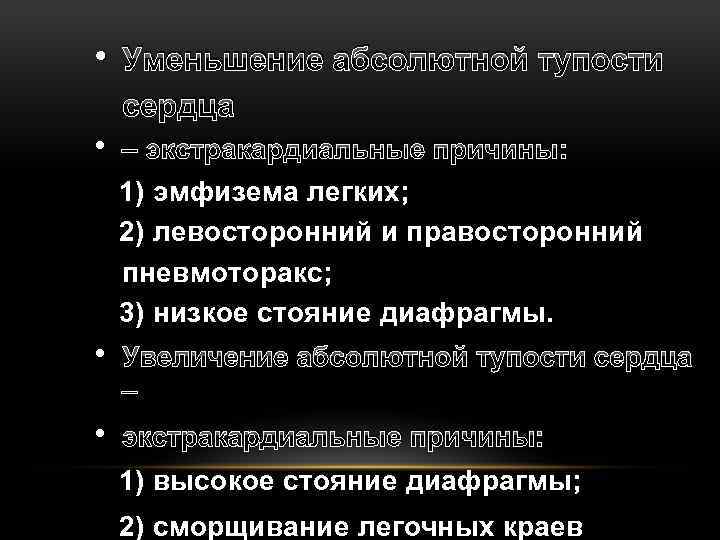 • Уменьшение абсолютной тупости сердца

• – экстракардиальные причины:

1) эмфизема легких;

2) левосторонний и правосторонний пневмоторакс;

3) низкое стояние диафрагмы.

• Увеличение абсолютной тупости сердца –

• экстракардиальные причины:

1) высокое стояние диафрагмы;

2) сморщивание легочных краев